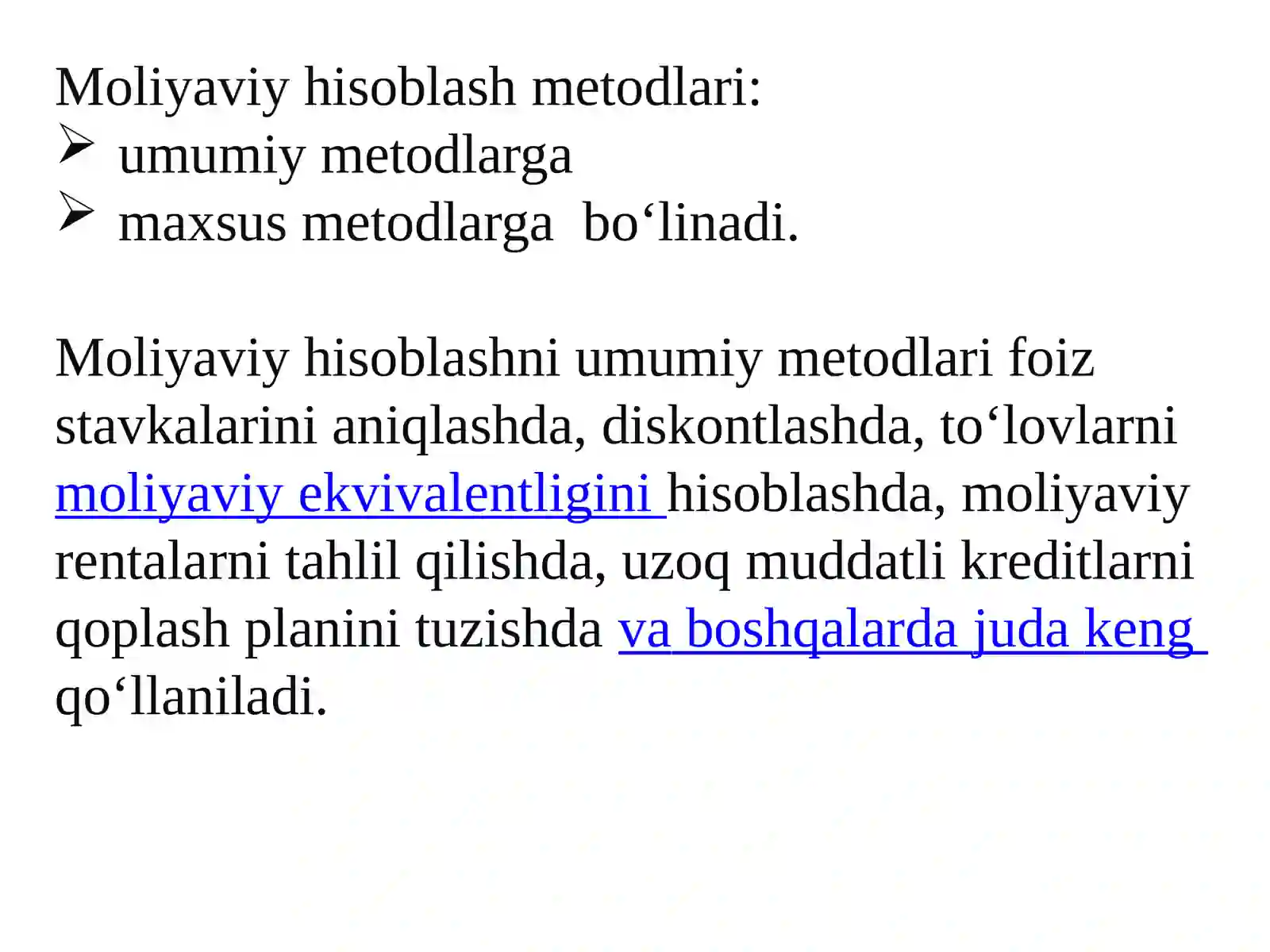 Moliyaviy hisoblash metodlari:
➢ umumiy metodlarga
➢ maxsus metodlarga  bo‘linadi.

Moliyaviy hisoblashni umumiy metodlari foiz stavkalarini aniqlashda, diskontlashda, to‘lovlarni moliyaviy ekvivalentligini hisoblashda, moliyaviy rentalarni tahlil qilishda, uzoq muddatli kreditlarni qoplash planini tuzishda va boshqalarda juda keng qo‘llaniladi.